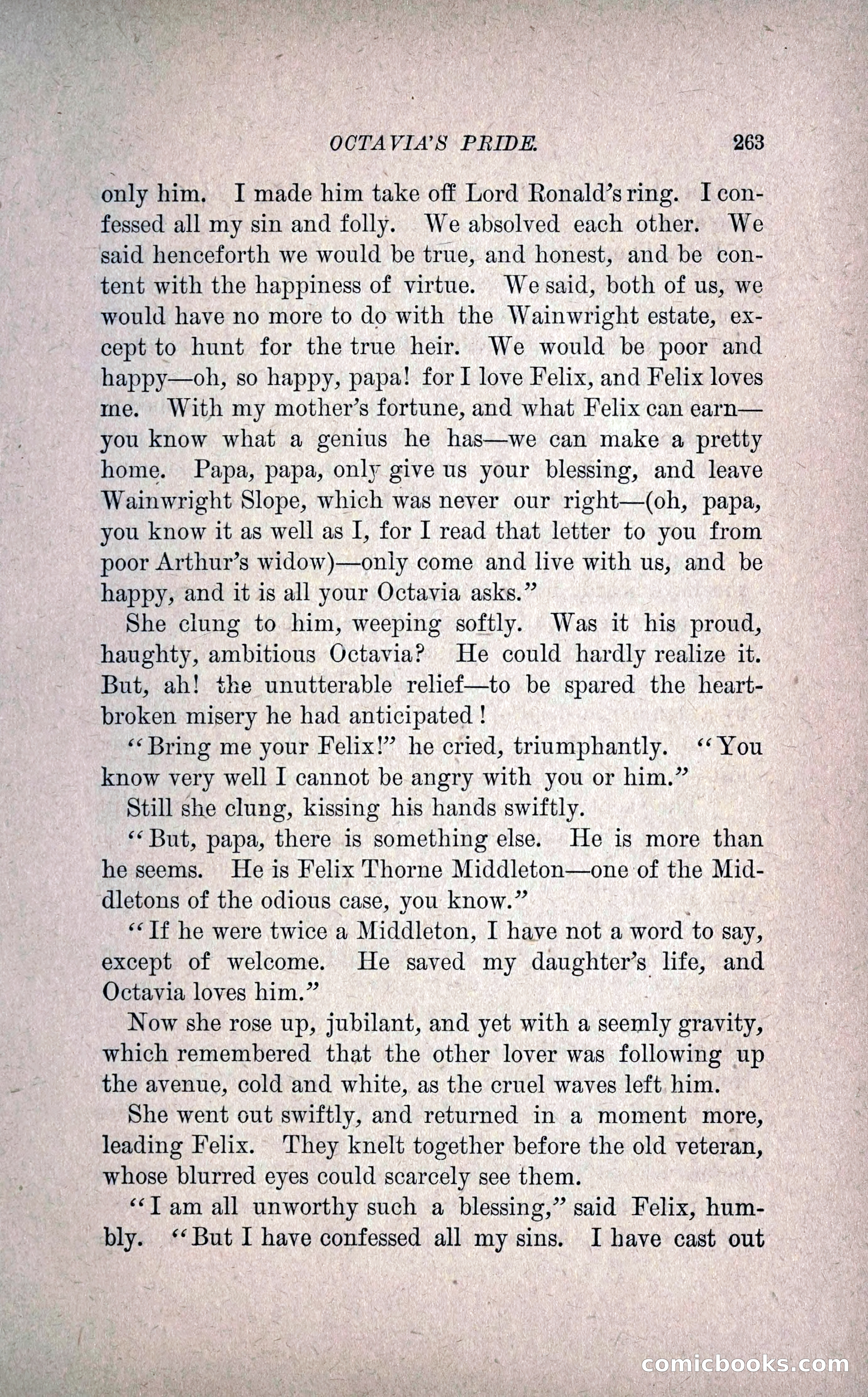 OCTAVIA'S PRIDE. 263

only him. I made him take off Lord Ronald's ring. I confessed all my sin and folly. We absolved each other. We said henceforth we would be true, and honest, and be content with the happiness of virtue. We said, both of us, we would have no more to do with the Wainwright estate, except to hunt for the true heir. We would be poor and happy—oh, so happy, papa! for I love Felix, and Felix loves me. With my mother's fortune, and what Felix can earn—you know what a genius he has—we can make a pretty home. Papa, papa, only give us your blessing, and leave Wainwright Slope, which was never our right—(oh, papa, you know it as well as I, for I read that letter to you from poor Arthur's widow)—only come and live with us, and be happy, and it is all your Octavia asks."

She clung to him, weeping softly. Was it his proud, haughty, ambitious Octavia? He could hardly realize it. But, ah! the unutterable relief—to be spared the heartbroken misery he had anticipated!

"Bring me your Felix!" he cried, triumphantly. "You know very well I cannot be angry with you or him."

Still she clung, kissing his hands swiftly.

"But, papa, there is something else. He is more than he seems. He is Felix Thorne Middleton—one of the Middletons of the odious case, you know."

"If he were twice a Middleton, I have not a word to say, except of welcome. He saved my daughter's life, and Octavia loves him."

Now she rose up, jubilant, and yet with a seemly gravity, which remembered that the other lover was following up the avenue, cold and white, as the cruel waves left him.

She went out swiftly, and returned in a moment more, leading Felix. They knelt together before the old veteran, whose blurred eyes could scarcely see them.

"I am all unworthy such a blessing," said Felix, humbly. "But I have confessed all my sins. I have cast out

comicbooks.com